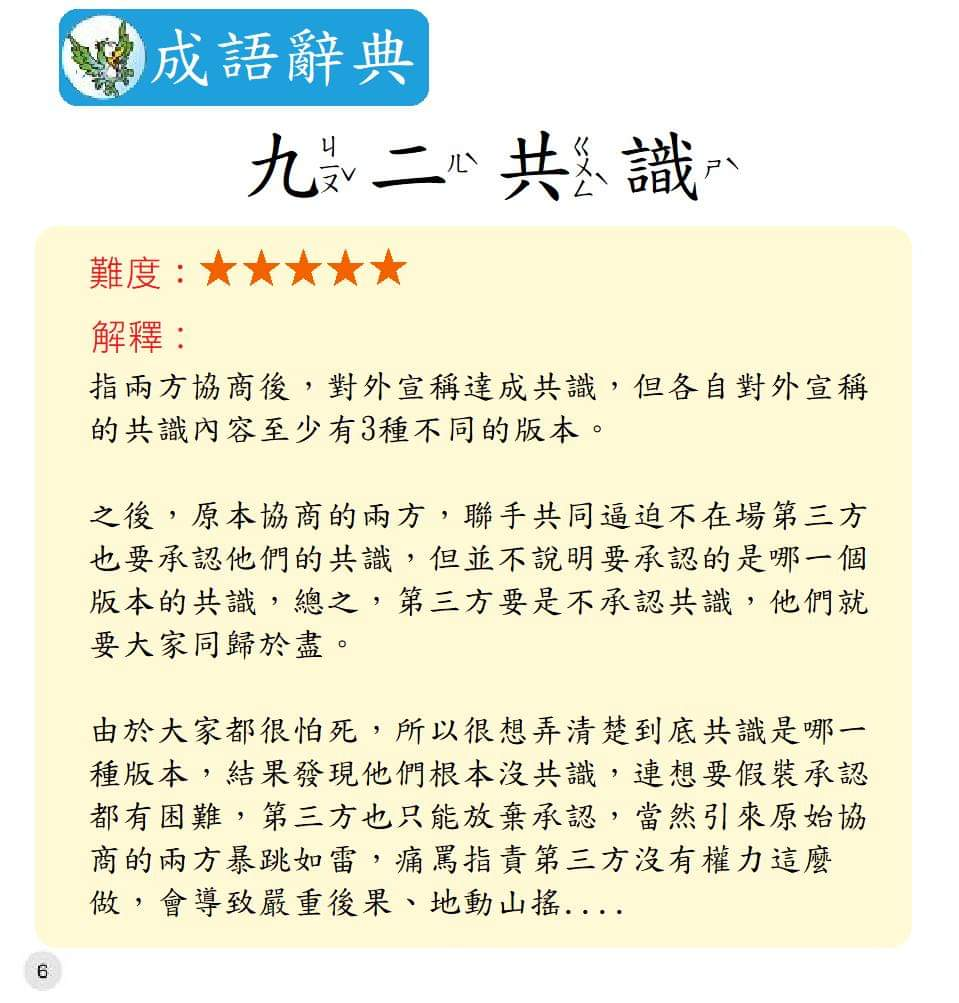 成語辭典

九ㄐㄧㄡˇ 二ㄦˋ 共ㄍㄨㄥˋ 識ㄕˋ

難度：★★★★★

解釋：

指兩方協商後，對外宣稱達成共識，但各自對外宣稱的共識內容至少有3種不同的版本。

之後，原本協商的兩方，聯手共同逼迫不在場第三方也要承認他們的共識，但並不說明要承認的是哪一個版本的共識，總之，第三方要是不承認共識，他們就要大家同歸於盡。

由於大家都很怕死，所以很想弄清楚到底共識是哪一種版本，結果發現他們根本沒共識，連想要假裝承認都有困難，第三方也只能放棄承認，當然引來原始協商的兩方暴跳如雷，痛罵指責第三方沒有權力這麼做，會導致嚴重後果、地動山搖....

6